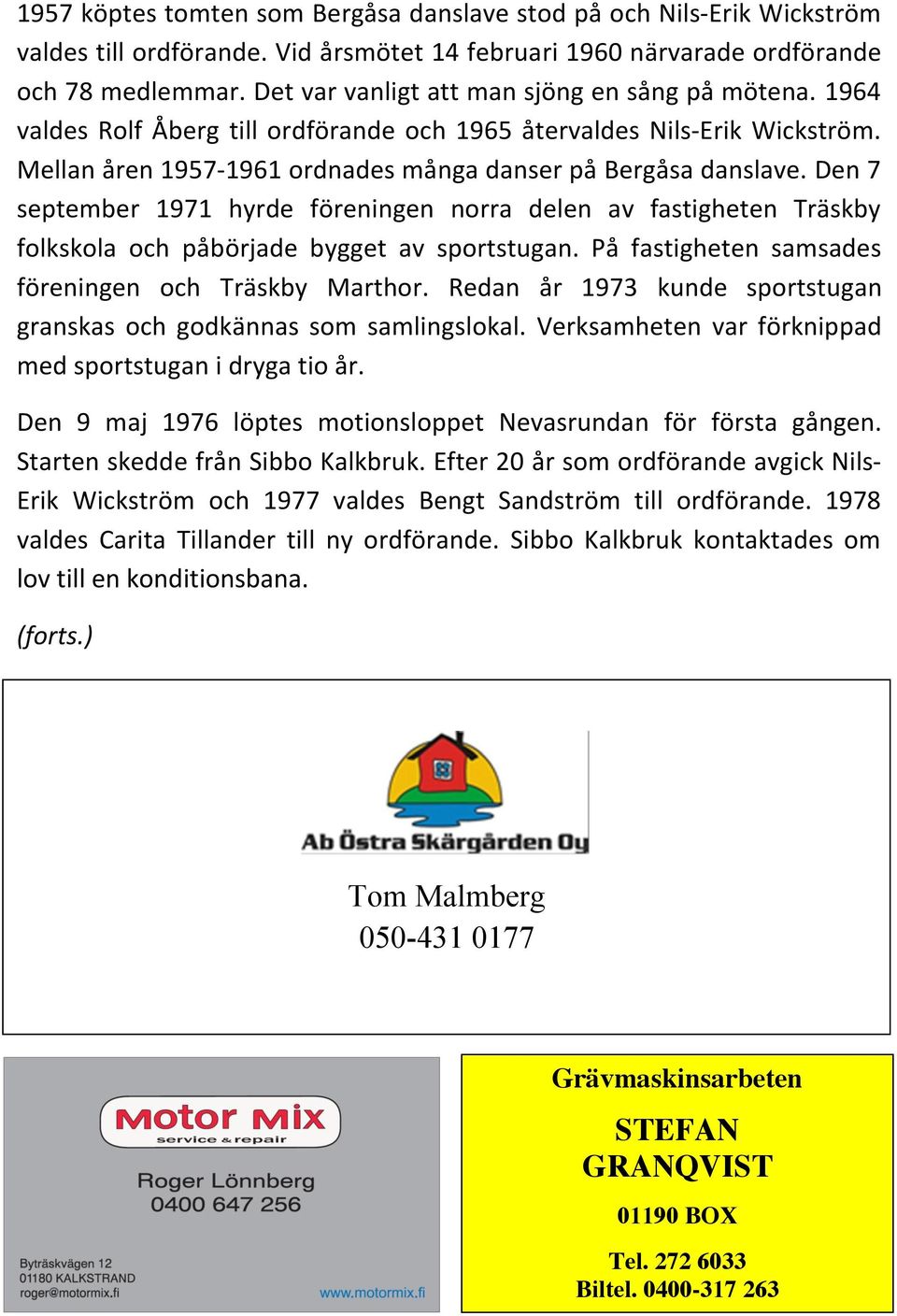 1957 köptes tomten som Bergåsa danslave stod på och Nils-Erik Wickström valdes till ordförande. Vid årsmötet 14 februari 1960 närvarade ordförande och 78 medlemmar. Det var vanligt att man sjöng en sång på mötena. 1964 valdes Rolf Åberg till ordförande och 1965 återvaldes Nils-Erik Wickström. Mellan åren 1957-1961 ordnades många danser på Bergåsa danslave. Den 7 september 1971 hyrde föreningen norra delen av fastigheten Träskby folkskola och påbörjade bygget av sportstugan. På fastigheten samsades föreningen och Träskby Marthor. Redan år 1973 kunde sportstugan granskas och godkännas som samlingslokal. Verksamheten var förknippad med sportstugan i dryga tio år.

Den 9 maj 1976 löptes motionsloppet Nevasrundan för första gången. Starten skedde från Sibbo Kalkbruk. Efter 20 år som ordförande avgick Nils-Erik Wickström och 1977 valdes Bengt Sandström till ordförande. 1978 valdes Carita Tillander till ny ordförande. Sibbo Kalkbruk kontaktades om lov till en konditionsbana.

(forts.)

Ab Östra Skärgården Oy

Tom Malmberg
050-431 0177

Motor Mix
service & repair

Roger Lönnberg
0400 647 256

Byträskvägen 12
01180 KALKSTRAND
roger@motormix.fi

www.motormix.fi

Grävmaskinsarbeten

STEFAN
GRANQVIST

01190 BOX

Tel. 272 6033
Biltel. 0400-317 263